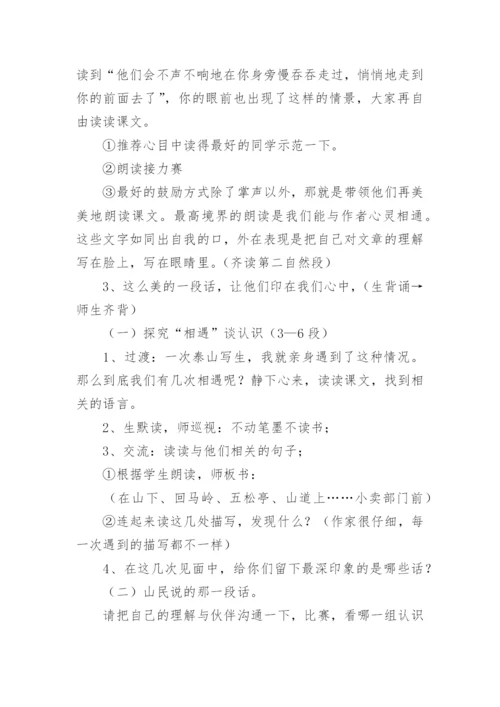 读到“他们会不声不响地在你身旁慢吞吞走过，悄悄地走到你的前面去了”，你的眼前也出现了这样的情景，大家再自由读读课文。

①推荐心目中读得最好的同学示范一下。

②朗读接力赛

③最好的鼓励方式除了掌声以外，那就是带领他们再美美地朗读课文。最高境界的朗读是我们能与作者心灵相通。这些文字如同出自我的口，外在表现是把自己对文章的理解写在脸上，写在眼睛里。（齐读第二自然段）

3、这么美的一段话，让他们印在我们心中，（生背诵→师生齐背）

（一）探究“相遇”谈认识（3—6段）

1、过渡：一次泰山写生，我就亲身遇到了这种情况。那么到底我们有几次相遇呢？静下心来，读读课文，找到相关的语言。

2、生默读，师巡视：不动笔墨不读书；

3、交流：读读与他们相关的句子；

①根据学生朗读，师板书：

（在山下、回马岭、五松亭、山道上……小卖部门前）

②连起来读这几处描写，发现什么？（作家很仔细，每一次遇到的描写都不一样）

4、在这几次见面中，给你们留下最深印象的是哪些话？

（二）山民说的那一段话。

请把自己的理解与伙伴沟通一下，比赛，看哪一组认识